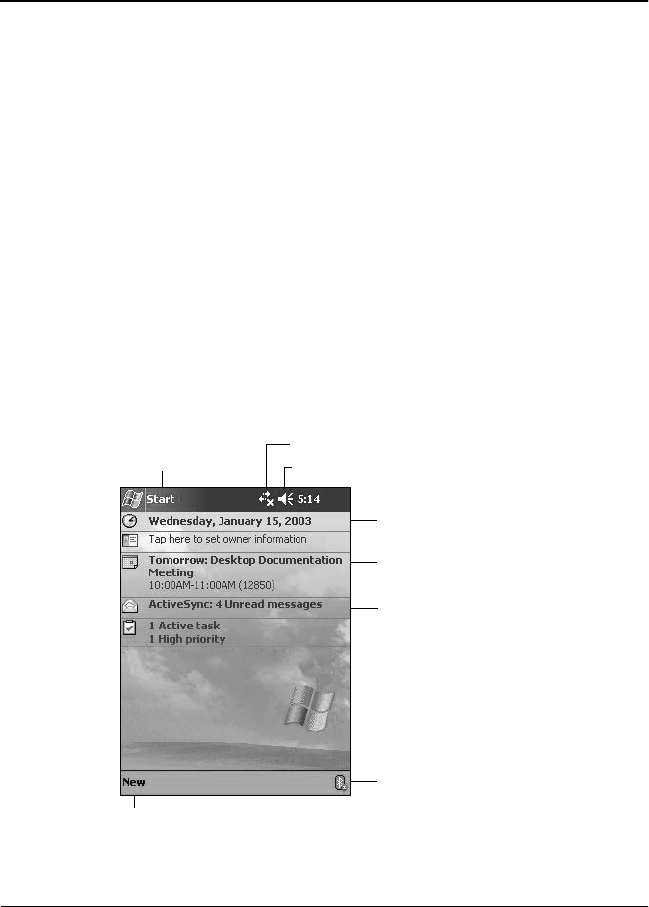 Start 5:14

Wednesday, January 15, 2003

Tap here to set owner information

Tomorrow: Desktop Documentation Meeting
10:00AM-11:00AM (12850)

ActiveSync: 4 Unread messages

1 Active task
1 High priority

New